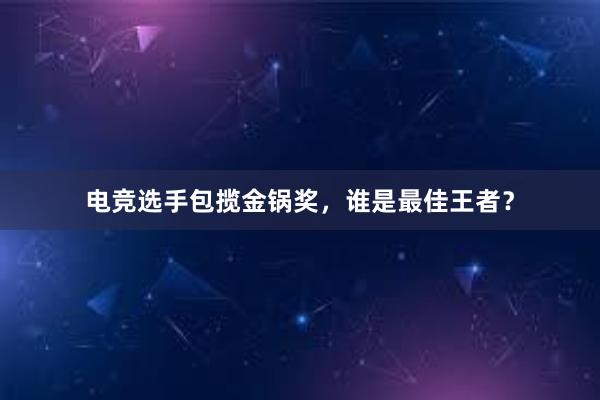 电竞选手包揽金锅奖，谁是最佳王者？